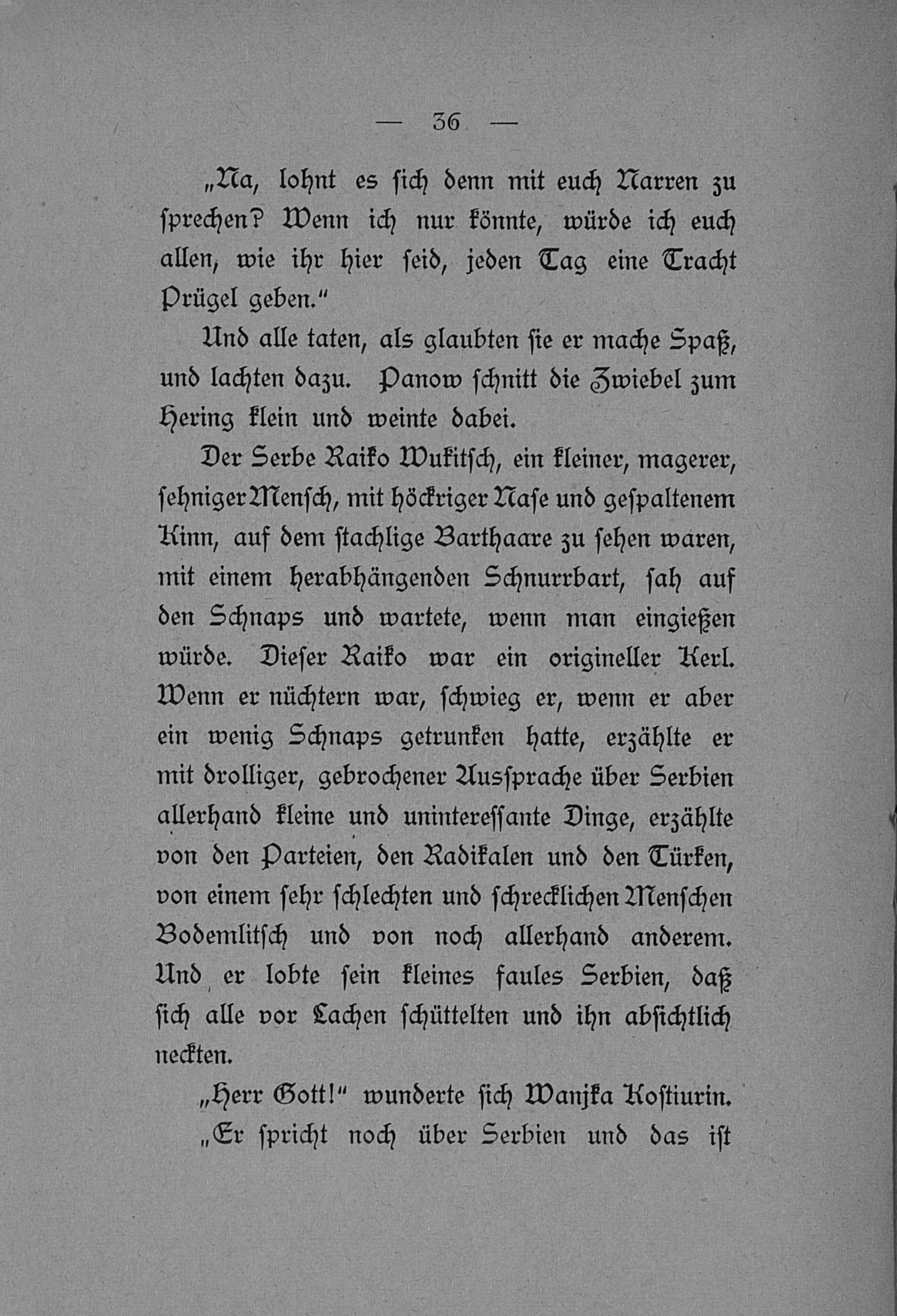 — 36 —

„Na, lohnt es sich denn mit euch Narren zu sprechen? Wenn ich nur könnte, würde ich euch allen, wie ihr hier seid, jeden Tag eine Tracht Prügel geben.“

Und alle taten, als glaubten sie er mache Spaß, und lachten dazu. Panow schnitt die Zwiebel zum Hering klein und weinte dabei.

Der Serbe Raiko Wukitsch, ein kleiner, magerer, sehniger Mensch, mit höckriger Nase und gespaltenem Kinn, auf dem stachlige Barthaare zu sehen waren, mit einem herabhängenden Schnurrbart, sah auf den Schnaps und wartete, wenn man eingießen würde. Dieser Raiko war ein origineller Kerl. Wenn er nüchtern war, schwieg er, wenn er aber ein wenig Schnaps getrunken hatte, erzählte er mit drolliger, gebrochener Aussprache über Serbien allerhand kleine und uninteressante Dinge, erzählte von den Parteien, den Radikalen und den Türken, von einem sehr schlechten und schrecklichen Menschen Bodemlitsch und von noch allerhand anderem. Und er lobte sein kleines faules Serbien, daß sich alle vor Lachen schüttelten und ihn absichtlich neckten.

„Herr Gott!“ wunderte sich Wanjka Kostiurin. „Er spricht noch über Serbien und das ist